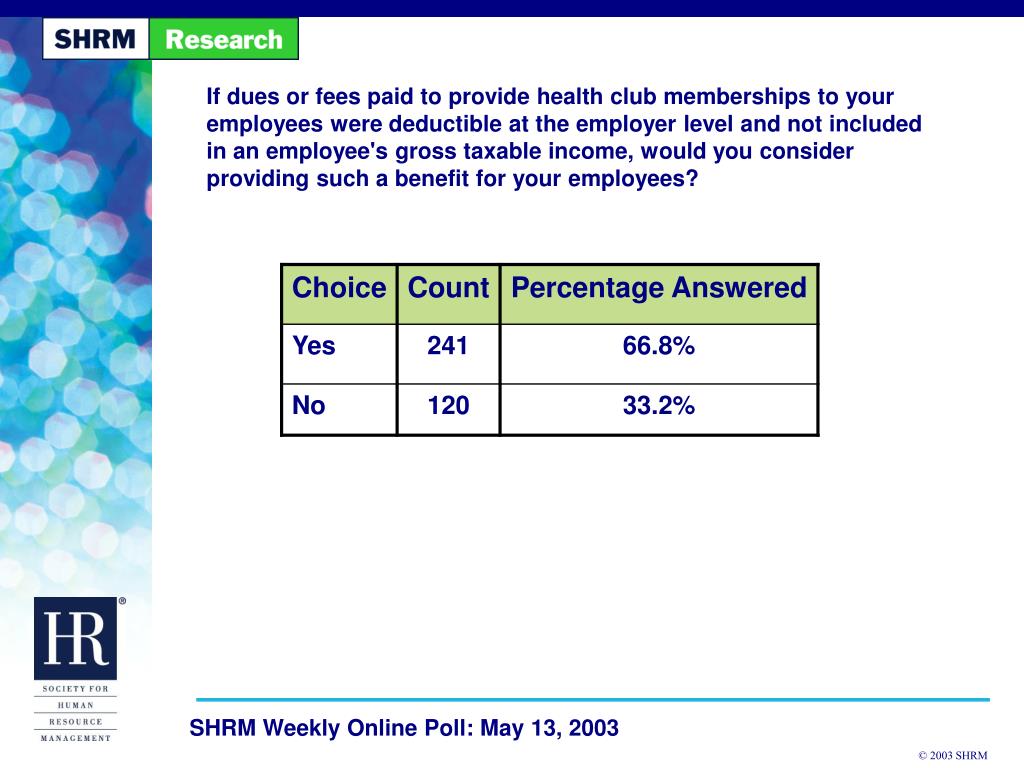 SHRM Research

If dues or fees paid to provide health club memberships to your employees were deductible at the employer level and not included in an employee's gross taxable income, would you consider providing such a benefit for your employees?

| Choice | Count | Percentage Answered |
|---|---|---|
| Yes | 241 | 66.8% |
| No | 120 | 33.2% |

HR®

SOCIETY FOR HUMAN RESOURCE MANAGEMENT

SHRM Weekly Online Poll: May 13, 2003

© 2003 SHRM